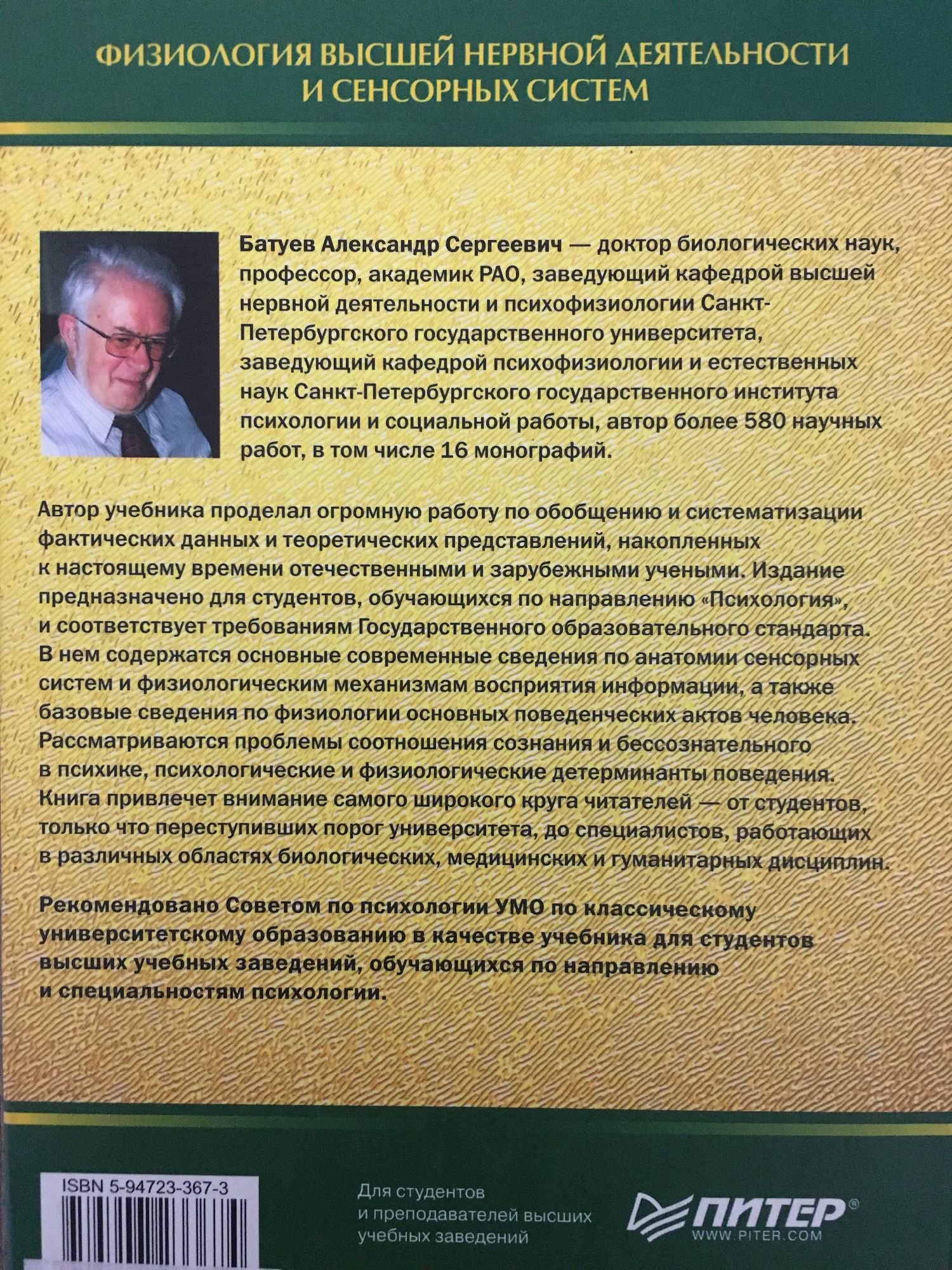 ФИЗИОЛОГИЯ ВЫСШЕЙ НЕРВНОЙ ДЕЯТЕЛЬНОСТИ И СЕНСОРНЫХ СИСТЕМ

Батуев Александр Сергеевич — доктор биологических наук, профессор, академик РАО, заведующий кафедрой высшей нервной деятельности и психофизиологии Санкт-Петербургского государственного университета, заведующий кафедрой психофизиологии и естественных наук Санкт-Петербургского государственного института психологии и социальной работы, автор более 580 научных работ, в том числе 16 монографий.

Автор учебника проделал огромную работу по обобщению и систематизации фактических данных и теоретических представлений, накопленных к настоящему времени отечественными и зарубежными учеными. Издание предназначено для студентов, обучающихся по направлению «Психология», и соответствует требованиям Государственного образовательного стандарта. В нем содержатся основные современные сведения по анатомии сенсорных систем и физиологическим механизмам восприятия информации, а также базовые сведения по физиологии основных поведенческих актов человека. Рассматриваются проблемы соотношения сознания и бессознательного в психике, психологические и физиологические детерминанты поведения. Книга привлечет внимание самого широкого круга читателей — от студентов, только что переступивших порог университета, до специалистов, работающих в различных областях биологических, медицинских и гуманитарных дисциплин.

Рекомендовано Советом по психологии УМО по классическому университетскому образованию в качестве учебника для студентов высших учебных заведений, обучающихся по направлению и специальностям психологии.

ISBN 5-94723-367-3

Для студентов и преподавателей высших учебных заведений

ПИТЕР®
WWW.PITER.COM